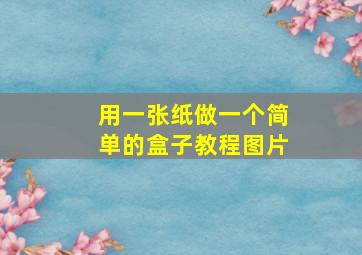 用一张纸做一个简单的盒子教程图片